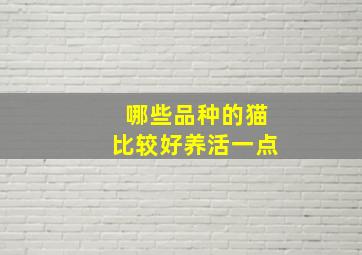 哪些品种的猫
比较好养活一点